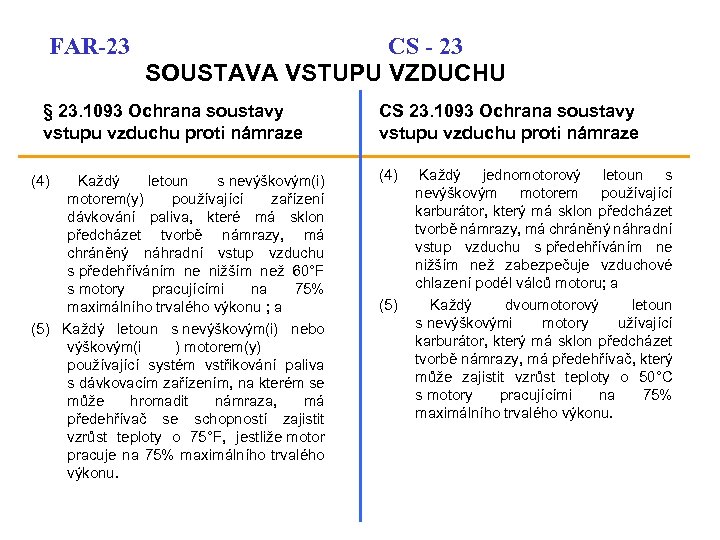 FAR-23

CS - 23

SOUSTAVA VSTUPU VZDUCHU

§ 23.1093 Ochrana soustavy vstupu vzduchu proti námraze

(4) Každý letoun s nevýškovým(i) motorem(y) používající zařízení dávkování paliva, které má sklon předcházet tvorbě námrazy, má chráněný náhradní vstup vzduchu s předehříváním ne nižším než 60°F s motory pracujícími na 75% maximálního trvalého výkonu ; a

(5) Každý letoun s nevýškovým(i) nebo výškovým(i ) motorem(y) používající systém vstřikování paliva s dávkovacím zařízením, na kterém se může hromadit námraza, má předehřívač se schopností zajistit vzrůst teploty o 75°F, jestliže motor pracuje na 75% maximálního trvalého výkonu.

CS 23.1093 Ochrana soustavy vstupu vzduchu proti námraze

(4) Každý jednomotorový letoun s nevýškovým motorem používající karburátor, který má sklon předcházet tvorbě námrazy, má chráněný náhradní vstup vzduchu s předehříváním ne nižším než zabezpečuje vzduchové chlazení podél válců motoru; a

(5) Každý dvoumotorový letoun s nevýškovými motory užívající karburátor, který má sklon předcházet tvorbě námrazy, má předehřívač, který může zajistit vzrůst teploty o 50°C s motory pracujícími na 75% maximálního trvalého výkonu.